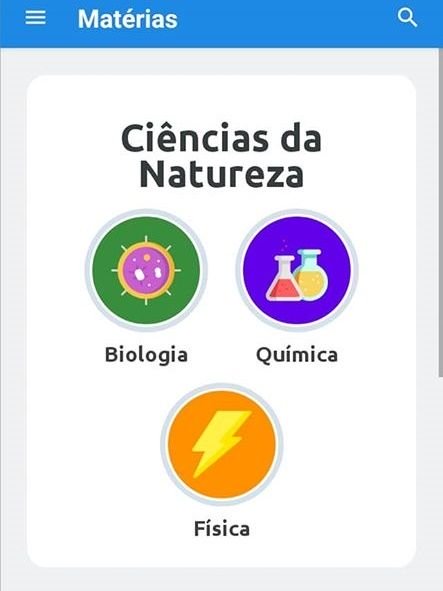 Matérias

Ciências da Natureza

Biologia

Química

Física